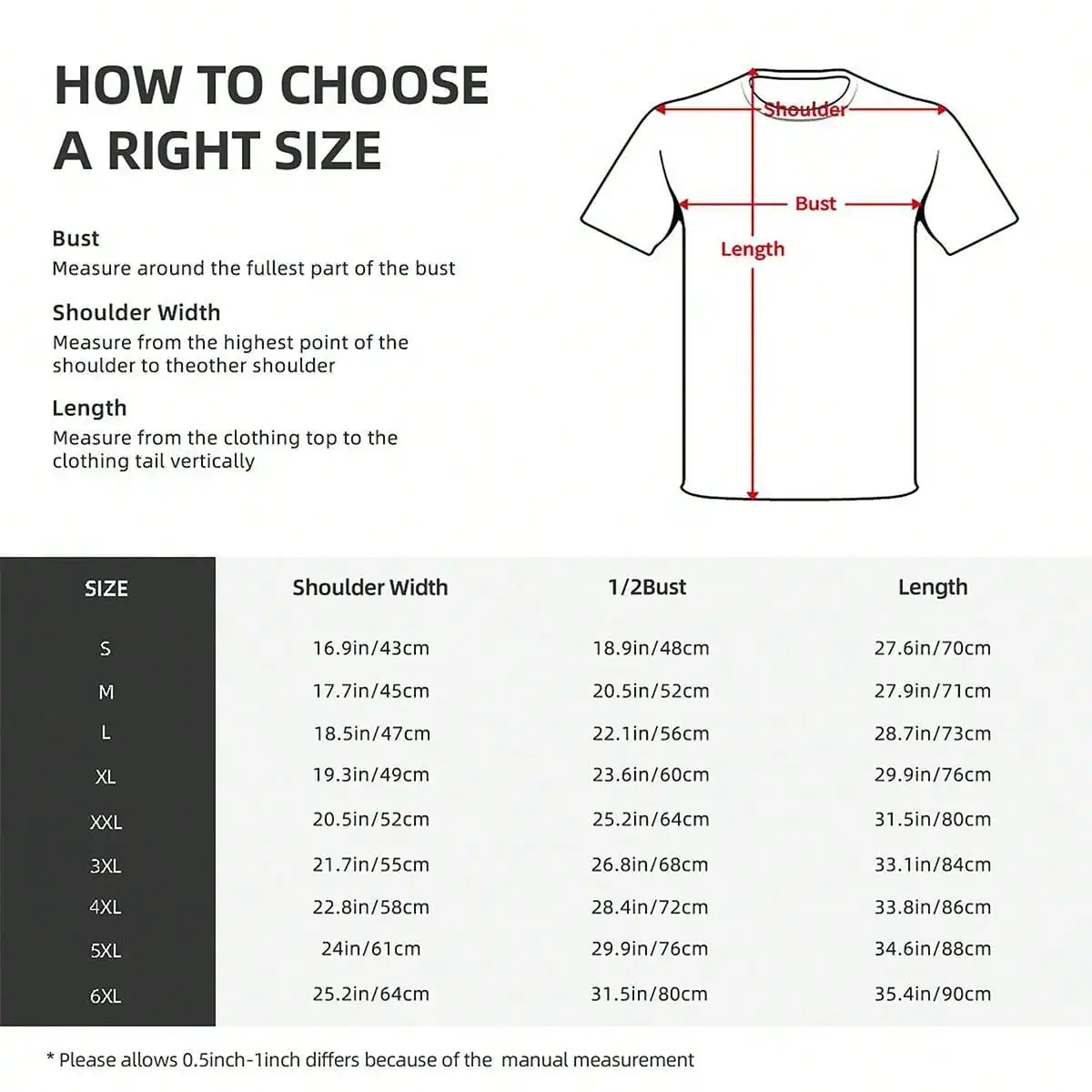 HOW TO CHOOSE
A RIGHT SIZE

Bust
Measure around the fullest part of the bust

Shoulder Width
Measure from the highest point of the shoulder to theother shoulder

Length
Measure from the clothing top to the clothing tail vertically

Shoulder

Bust

Length

| SIZE | Shoulder Width | 1/2Bust | Length |
|---|---|---|---|
| S | 16.9in/43cm | 18.9in/48cm | 27.6in/70cm |
| M | 17.7in/45cm | 20.5in/52cm | 27.9in/71cm |
| L | 18.5in/47cm | 22.1in/56cm | 28.7in/73cm |
| XL | 19.3in/49cm | 23.6in/60cm | 29.9in/76cm |
| XXL | 20.5in/52cm | 25.2in/64cm | 31.5in/80cm |
| 3XL | 21.7in/55cm | 26.8in/68cm | 33.1in/84cm |
| 4XL | 22.8in/58cm | 28.4in/72cm | 33.8in/86cm |
| 5XL | 24in/61cm | 29.9in/76cm | 34.6in/88cm |
| 6XL | 25.2in/64cm | 31.5in/80cm | 35.4in/90cm |

* Please allows 0.5inch-1inch differs because of the manual measurement